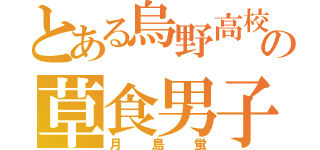 とある烏野高校の
草食男子
月島蛍